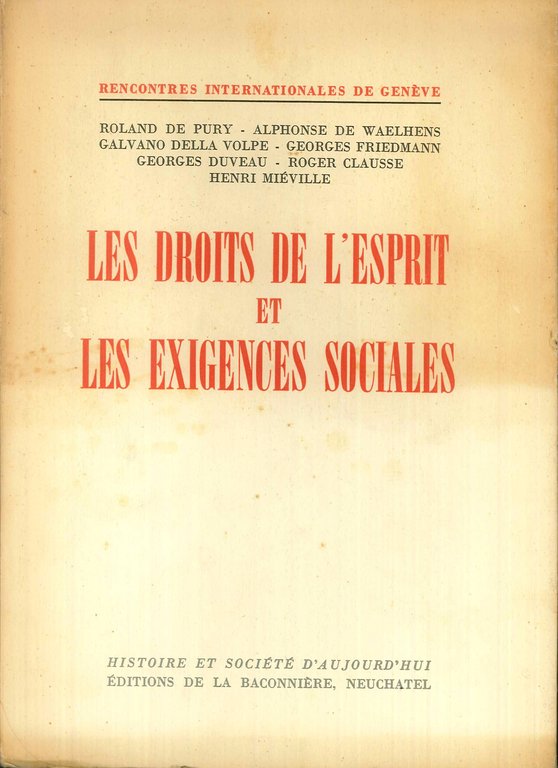 RENCONTRES INTERNATIONALES DE GENÈVE

ROLAND DE PURY - ALPHONSE DE WAELHENS
GALVANO DELLA VOLPE - GEORGES FRIEDMANN
GEORGES DUVEAU - ROGER CLAUSSE
HENRI MIÉVILLE

LES DROITS DE L'ESPRIT
ET
LES EXIGENCES SOCIALES

HISTOIRE ET SOCIÉTÉ D'AUJOURD'HUI
ÉDITIONS DE LA BACONNIÈRE, NEUCHATEL